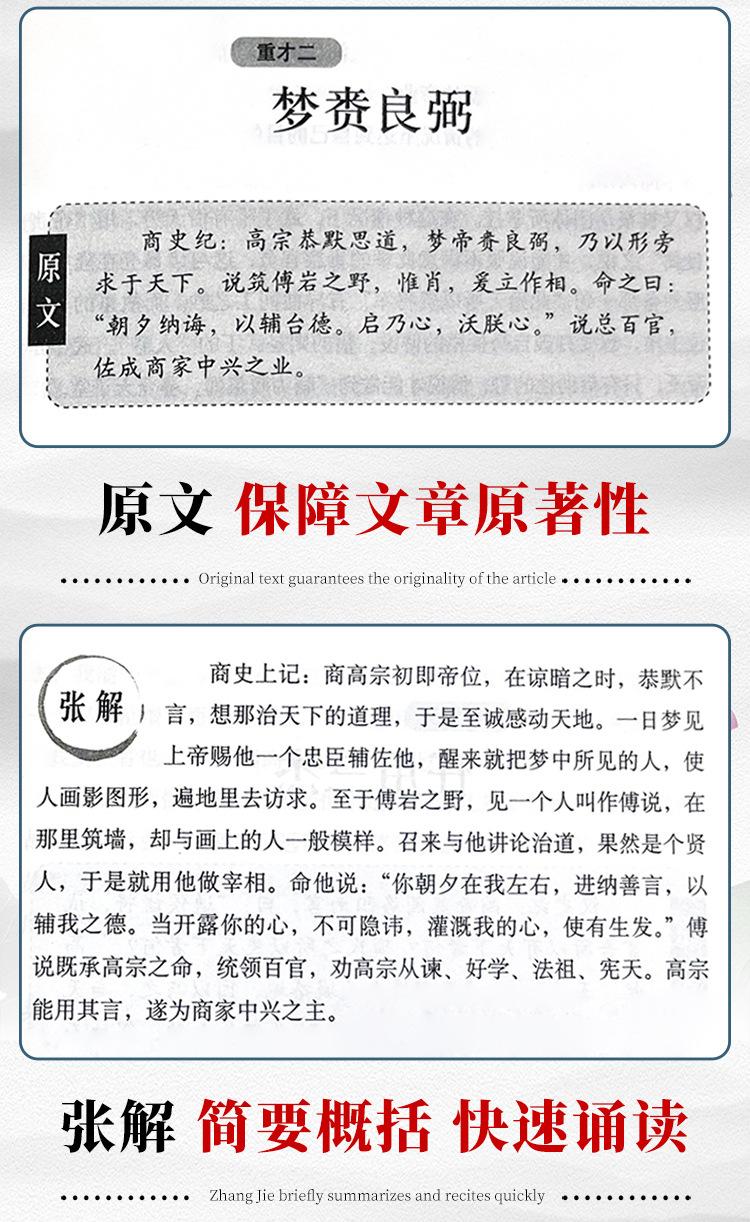 重才二

梦赉良弼

原文

商史纪：高宗恭默思道，梦帝赉良弼，乃以形旁求于天下。说筑傅岩之野，惟肖，爰立作相。命之曰："朝夕纳诲，以辅台德。启乃心，沃朕心。"说总百官，佐成商家中兴之业。

原文 保障文章原著性

Original text guarantees the originality of the article

张解

商史上记：商高宗初即帝位，在谅暗之时，恭默不言，想那治天下的道理，于是至诚感动天地。一日梦见上帝赐他一个忠臣辅佐他，醒来就把梦中所见的人，使人画影图形，遍地里去访求。至于傅岩之野，见一个人叫作傅说，在那里筑墙，却与画上的人一般模样。召来与他讲论治道，果然是个贤人，于是就用他做宰相。命他说："你朝夕在我左右，进纳善言，以辅我之德。当开露你的心，不可隐讳，灌溉我的心，使有生发。"傅说既承高宗之命，统领百官，劝高宗从谏、好学、法祖、宪天。高宗能用其言，遂为商家中兴之主。

张解 简要概括 快速诵读

Zhang Jie briefly summarizes and recites quickly